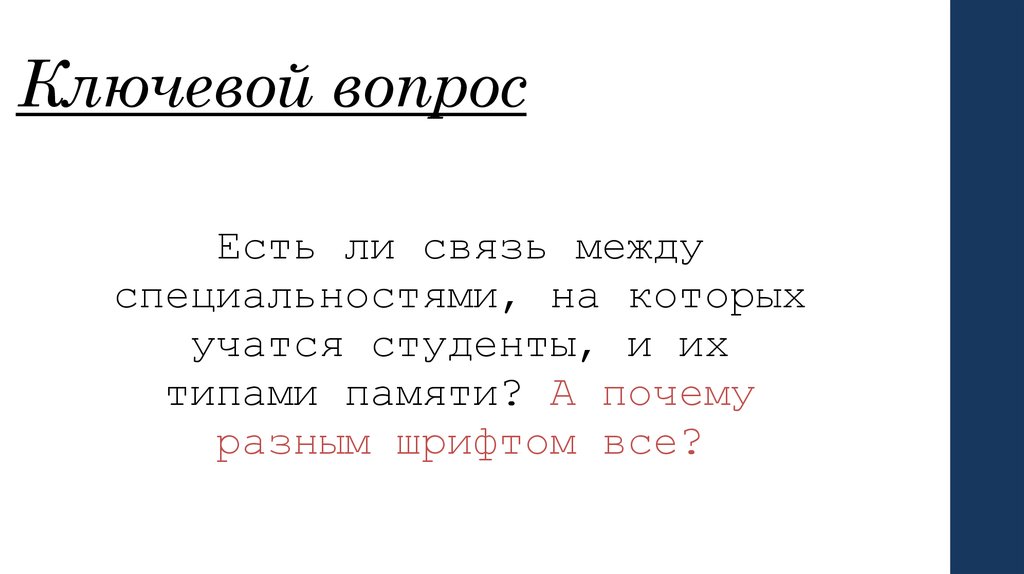 Ключевой вопрос

Есть ли связь между специальностями, на которых учатся студенты, и их типами памяти? А почему разным шрифтом все?